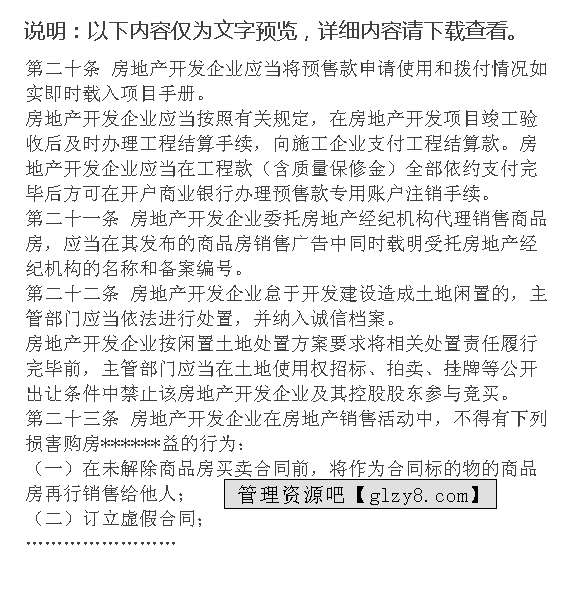 说明：以下内容仅为文字预览，详细内容请下载查看。

第二十条 房地产开发企业应当将预售款申请使用和拨付情况如实即时载入项目手册。

房地产开发企业应当按照有关规定，在房地产开发项目竣工验收后及时办理工程结算手续，向施工企业支付工程结算款。房地产开发企业应当在工程款（含质量保修金）全部依约支付完毕后方可在开户商业银行办理预售款专用账户注销手续。

第二十一条 房地产开发企业委托房地产经纪机构代理销售商品房，应当在其发布的商品房销售广告中同时载明受托房地产经纪机构的名称和备案编号。

第二十二条 房地产开发企业怠于开发建设造成土地闲置的，主管部门应当依法进行处置，并纳入诚信档案。

房地产开发企业按闲置土地处置方案要求将相关处置责任履行完毕前，主管部门应当在土地使用权招标、拍卖、挂牌等公开出让条件中禁止该房地产开发企业及其控股股东参与竞买。

第二十三条 房地产开发企业在房地产销售活动中，不得有下列损害购房*******益的行为：

（一）在未解除商品房买卖合同前，将作为合同标的物的商品房再行销售给他人；

管理资源吧【glzy8.com】

（二）订立虚假合同；

……………………